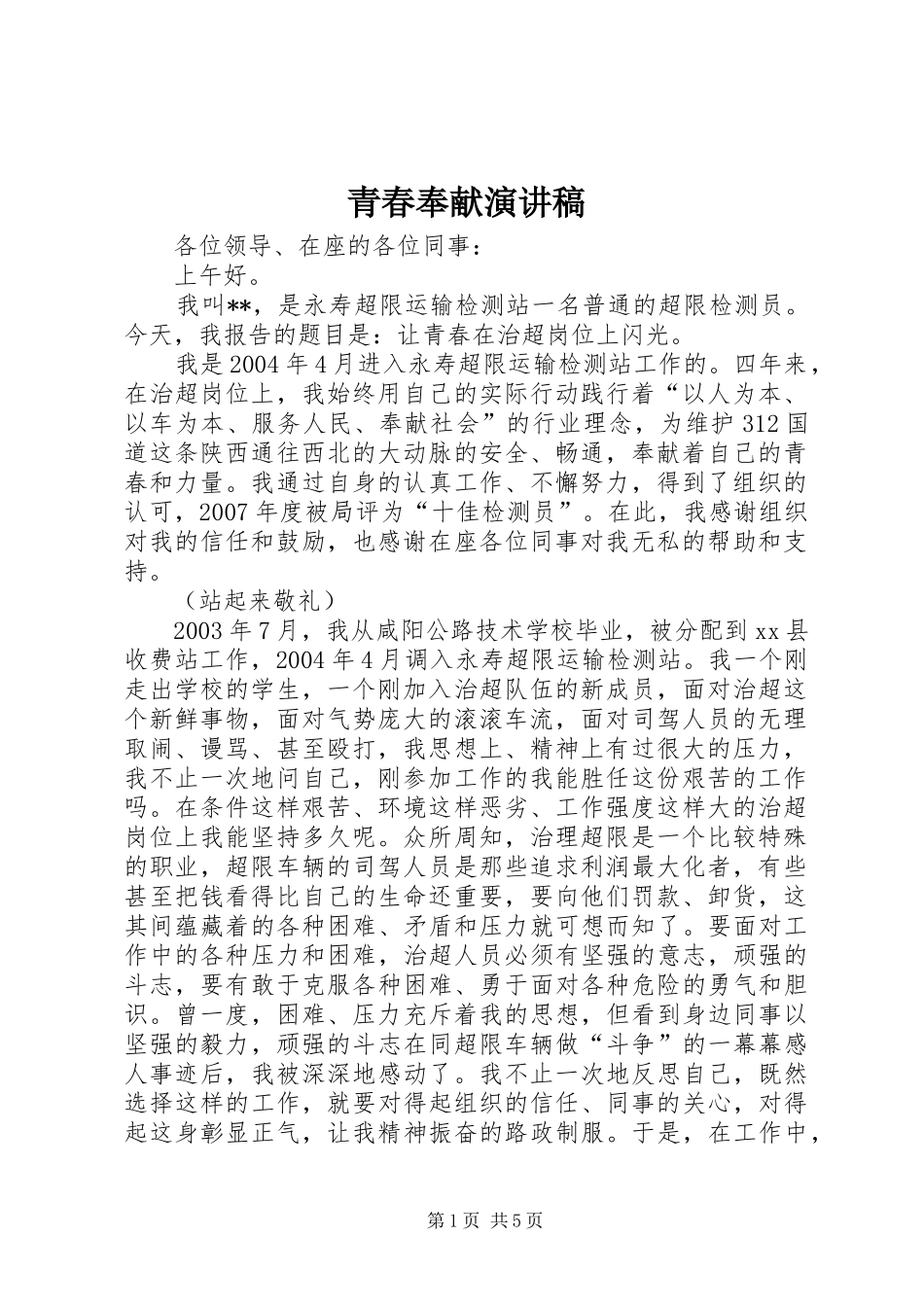 青春奉献演讲稿

各位领导、在座的各位同事：

上午好。

我叫**，是永寿超限运输检测站一名普通的超限检测员。今天，我报告的题目是：让青春在治超岗位上闪光。

我是2004年4月进入永寿超限运输检测站工作的。四年来，在治超岗位上，我始终用自己的实际行动践行着“以人为本、以车为本、服务人民、奉献社会”的行业理念，为维护312国道这条陕西通往西北的大动脉的安全、畅通，奉献着自己的青春和力量。我通过自身的认真工作、不懈努力，得到了组织的认可，2007年度被局评为“十佳检测员”。在此，我感谢组织对我的信任和鼓励，也感谢在座各位同事对我无私的帮助和支持。

（站起来敬礼）

2003年7月，我从咸阳公路技术学校毕业，被分配到xx县收费站工作，2004年4月调入永寿超限运输检测站。我一个刚走出学校的学生，一个刚加入治超队伍的新成员，面对治超这个新鲜事物，面对气势庞大的滚滚车流，面对司驾人员的无理取闹、谩骂、甚至殴打，我思想上、精神上有过很大的压力，我不止一次地问自己，刚参加工作的我能胜任这份艰苦的工作吗。在条件这样艰苦、环境这样恶劣、工作强度这样大的治超岗位上我能坚持多久呢。众所周知，治理超限是一个比较特殊的职业，超限车辆的司驾人员是那些追求利润最大化者，有些甚至把钱看得比自己的生命还重要，要向他们罚款、卸货，这其间蕴藏着的各种困难、矛盾和压力就可想而知了。要面对工作中的各种压力和困难，治超人员必须有坚强的意志，顽强的斗志，要有敢于克服各种困难、勇于面对各种危险的勇气和胆识。曾一度，困难、压力充斥着我的思想，但看到身边同事以坚强的毅力，顽强的斗志在同超限车辆做“斗争”的一幕幕感人事迹后，我被深深地感动了。我不止一次地反思自己，既然选择这样的工作，就要对得起组织的信任、同事的关心，对得起这身彰显正气，让我精神振奋的路政制服。于是，在工作中，

第1页 共5页